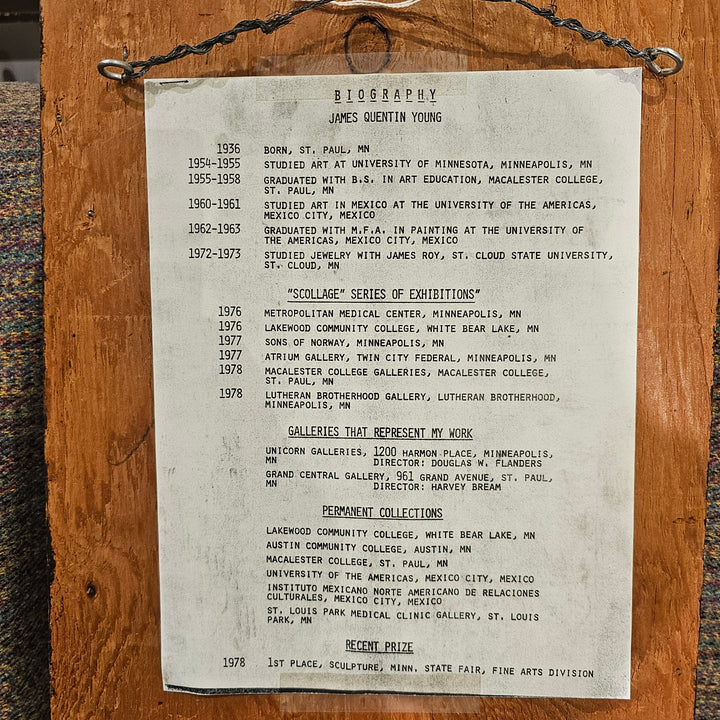 BIOGRAPHY

JAMES QUENTIN YOUNG

1936 BORN, ST. PAUL, MN
1954-1955 STUDIED ART AT UNIVERSITY OF MINNESOTA, MINNEAPOLIS, MN
1955-1958 GRADUATED WITH B.S. IN ART EDUCATION, MACALESTER COLLEGE, ST. PAUL, MN
1960-1961 STUDIED ART IN MEXICO AT THE UNIVERSITY OF THE AMERICAS, MEXICO CITY, MEXICO
1962-1963 GRADUATED WITH M.F.A. IN PAINTING AT THE UNIVERSITY OF THE AMERICAS, MEXICO CITY, MEXICO
1972-1973 STUDIED JEWELRY WITH JAMES ROY, ST. CLOUD STATE UNIVERSITY, ST. CLOUD, MN

"SCOLLAGE" SERIES OF EXHIBITIONS"

1976 METROPOLITAN MEDICAL CENTER, MINNEAPOLIS, MN
1976 LAKEWOOD COMMUNITY COLLEGE, WHITE BEAR LAKE, MN
1977 SONS OF NORWAY, MINNEAPOLIS, MN
1977 ATRIUM GALLERY, TWIN CITY FEDERAL, MINNEAPOLIS, MN
1978 MACALESTER COLLEGE GALLERIES, MACALESTER COLLEGE, ST. PAUL, MN
1978 LUTHERAN BROTHERHOOD GALLERY, LUTHERAN BROTHERHOOD, MINNEAPOLIS, MN

GALLERIES THAT REPRESENT MY WORK

UNICORN GALLERIES, 1200 HARMON PLACE, MINNEAPOLIS, MN
DIRECTOR: DOUGLAS W. FLANDERS
GRAND CENTRAL GALLERY, 961 GRAND AVENUE, ST. PAUL, MN
DIRECTOR: HARVEY BREAM

PERMANENT COLLECTIONS

LAKEWOOD COMMUNITY COLLEGE, WHITE BEAR LAKE, MN
AUSTIN COMMUNITY COLLEGE, AUSTIN, MN
MACALESTER COLLEGE, ST. PAUL, MN
UNIVERSITY OF THE AMERICAS, MEXICO CITY, MEXICO
INSTITUTO MEXICANO NORTE AMERICANO DE RELACIONES CULTURALES, MEXICO CITY, MEXICO
ST. LOUIS PARK MEDICAL CLINIC GALLERY, ST. LOUIS PARK, MN

RECENT PRIZE

1978 1ST PLACE, SCULPTURE, MINN. STATE FAIR, FINE ARTS DIVISION